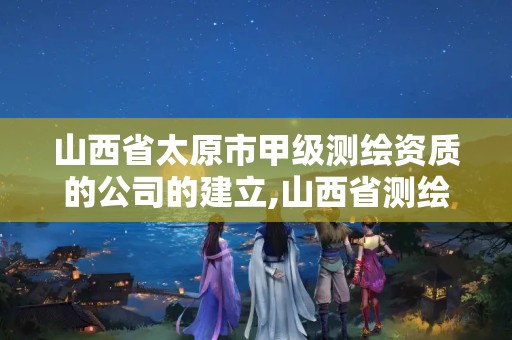 山西省太原市甲级测绘资质的公司的建立,山西省测绘